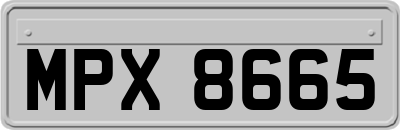 MPX 8665